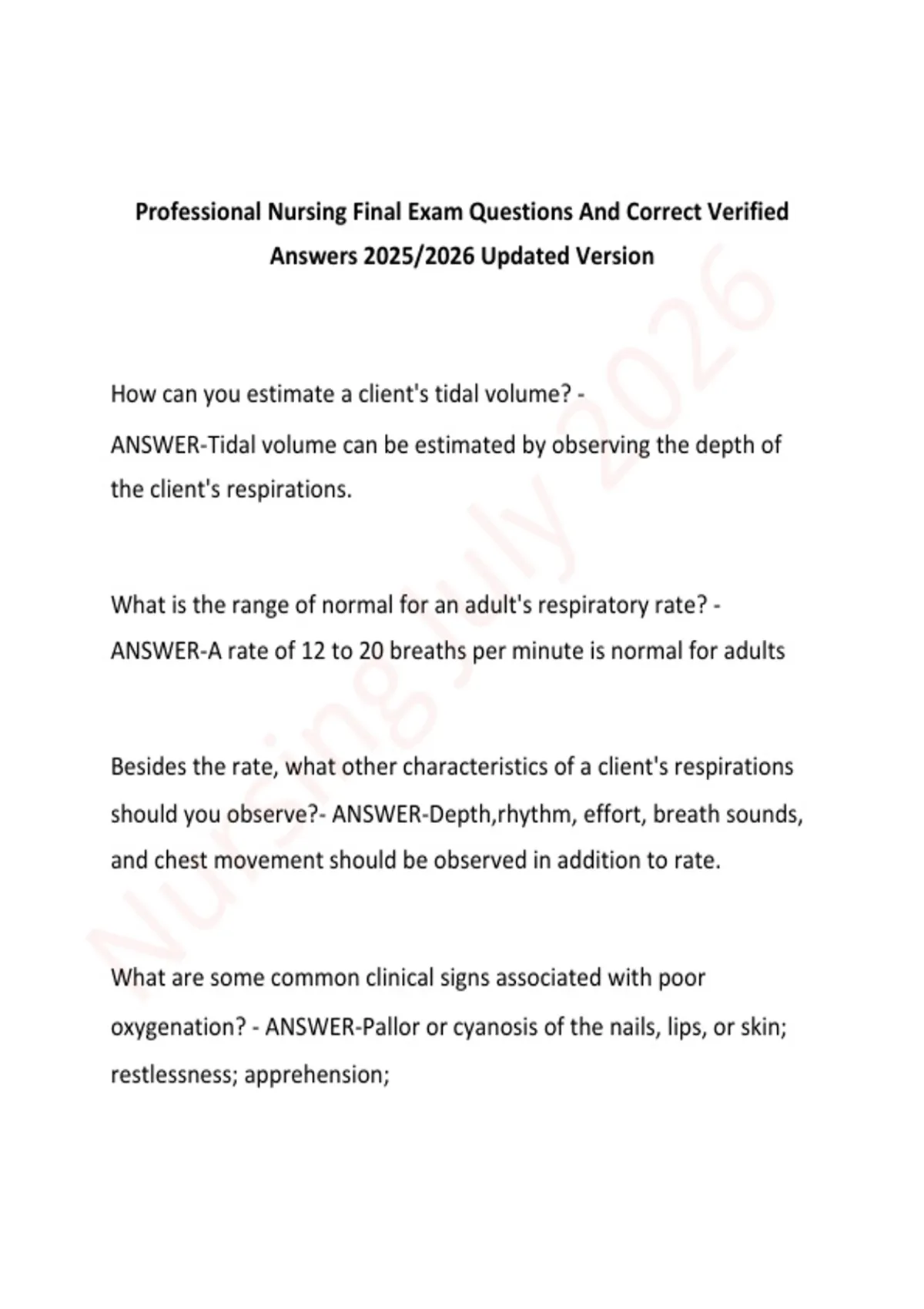 Professional Nursing Final Exam Questions And Correct Verified Answers 2025/2026 Updated Version

How can you estimate a client's tidal volume? - ANSWER-Tidal volume can be estimated by observing the depth of the client's respirations.

What is the range of normal for an adult's respiratory rate? - ANSWER-A rate of 12 to 20 breaths per minute is normal for adults

Besides the rate, what other characteristics of a client's respirations should you observe?- ANSWER-Depth,rhythm, effort, breath sounds, and chest movement should be observed in addition to rate.

What are some common clinical signs associated with poor oxygenation? - ANSWER-Pallor or cyanosis of the nails, lips, or skin; restlessness; apprehension;

Nursing July 2026